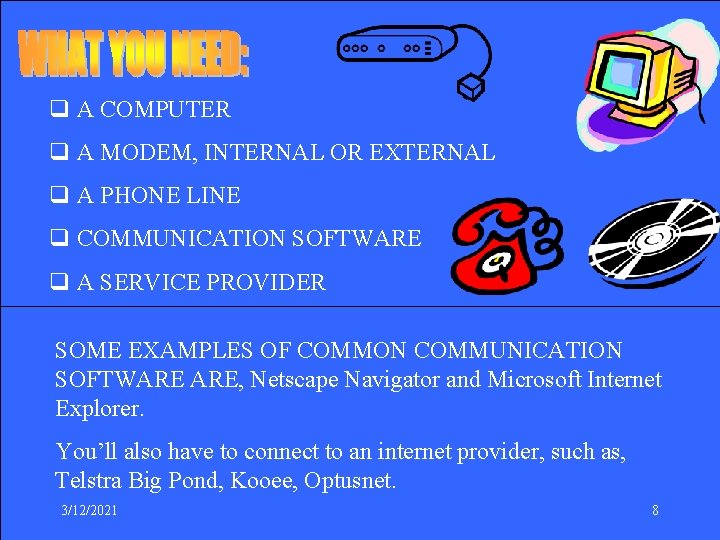 WHAT YOU NEED:

❑ A COMPUTER

❑ A MODEM, INTERNAL OR EXTERNAL

❑ A PHONE LINE

❑ COMMUNICATION SOFTWARE

❑ A SERVICE PROVIDER

SOME EXAMPLES OF COMMON COMMUNICATION SOFTWARE ARE, Netscape Navigator and Microsoft Internet Explorer.

You'll also have to connect to an internet provider, such as, Telstra Big Pond, Kooee, Optusnet.

3/12/2021

8